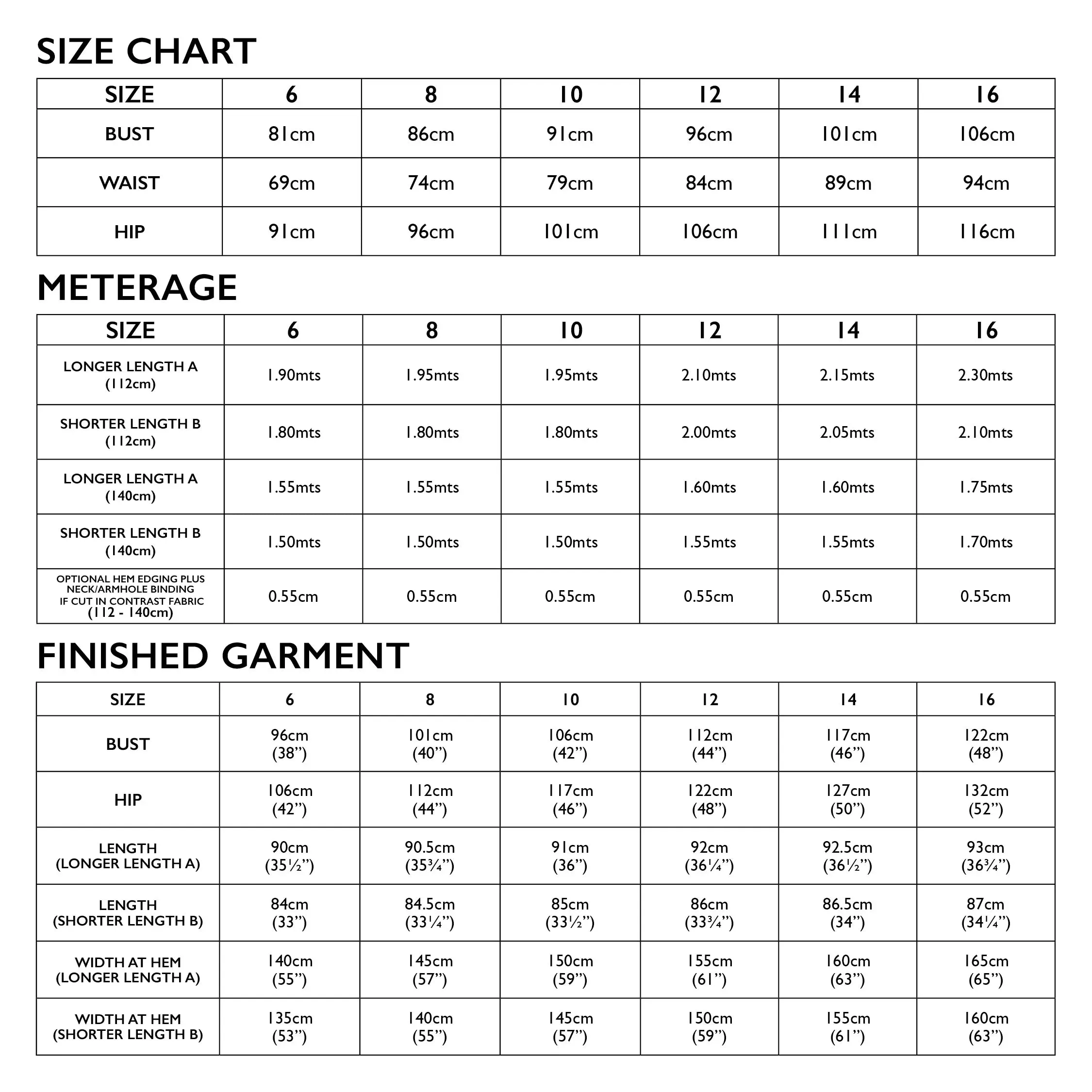 SIZE CHART

| SIZE | 6 | 8 | 10 | 12 | 14 | 16 |
|---|---|---|---|---|---|---|
| BUST | 81cm | 86cm | 91cm | 96cm | 101cm | 106cm |
| WAIST | 69cm | 74cm | 79cm | 84cm | 89cm | 94cm |
| HIP | 91cm | 96cm | 101cm | 106cm | 111cm | 116cm |

METERAGE

| SIZE | 6 | 8 | 10 | 12 | 14 | 16 |
|---|---|---|---|---|---|---|
| LONGER LENGTH A (112cm) | 1.90mts | 1.95mts | 1.95mts | 2.10mts | 2.15mts | 2.30mts |
| SHORTER LENGTH B (112cm) | 1.80mts | 1.80mts | 1.80mts | 2.00mts | 2.05mts | 2.10mts |
| LONGER LENGTH A (140cm) | 1.55mts | 1.55mts | 1.55mts | 1.60mts | 1.60mts | 1.75mts |
| SHORTER LENGTH B (140cm) | 1.50mts | 1.50mts | 1.50mts | 1.55mts | 1.55mts | 1.70mts |
| OPTIONAL HEM EDGING PLUS NECK/ARMHOLE BINDING IF CUT IN CONTRAST FABRIC (112 - 140cm) | 0.55cm | 0.55cm | 0.55cm | 0.55cm | 0.55cm | 0.55cm |

FINISHED GARMENT

| SIZE | 6 | 8 | 10 | 12 | 14 | 16 |
|---|---|---|---|---|---|---|
| BUST | 96cm (38”) | 101cm (40”) | 106cm (42”) | 112cm (44”) | 117cm (46”) | 122cm (48”) |
| HIP | 106cm (42”) | 112cm (44”) | 117cm (46”) | 122cm (48”) | 127cm (50”) | 132cm (52”) |
| LENGTH (LONGER LENGTH A) | 90cm (35½”) | 90.5cm (35¾”) | 91cm (36”) | 92cm (36¼”) | 92.5cm (36½”) | 93cm (36¾”) |
| LENGTH (SHORTER LENGTH B) | 84cm (33”) | 84.5cm (33¼”) | 85cm (33½”) | 86cm (33¾”) | 86.5cm (34”) | 87cm (34¼”) |
| WIDTH AT HEM (LONGER LENGTH A) | 140cm (55”) | 145cm (57”) | 150cm (59”) | 155cm (61”) | 160cm (63”) | 165cm (65”) |
| WIDTH AT HEM (SHORTER LENGTH B) | 135cm (53”) | 140cm (55”) | 145cm (57”) | 150cm (59”) | 155cm (61”) | 160cm (63”) |